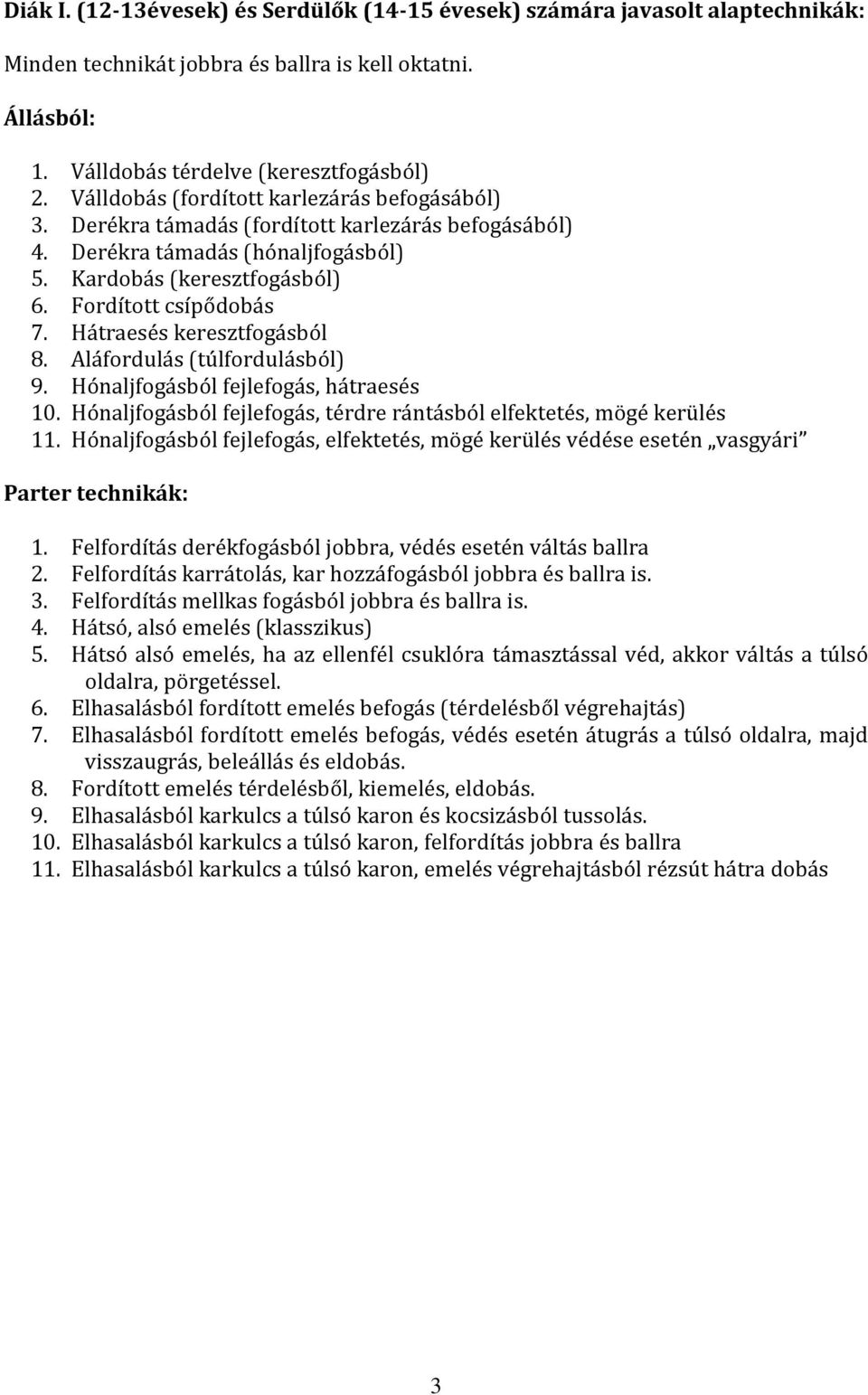 Diák I. (12-13évesek) és Serdülők (14-15 évesek) számára javasolt alaptechnikák:

Minden technikát jobbra és ballra is kell oktatni.

Állásból:

1. Válldobás térdelve (keresztfogásból)
2. Válldobás (fordított karlezárás befogásából)
3. Derékra támadás (fordított karlezárás befogásából)
4. Derékra támadás (hónaljfogásból)
5. Kardobás (keresztfogásból)
6. Fordított csípődobás
7. Hátraesés keresztfogásból
8. Aláfordulás (túlfordulásból)
9. Hónaljfogásból fejlefogás, hátraesés
10. Hónaljfogásból fejlefogás, térdre rántásból elfektetés, mögé kerülés
11. Hónaljfogásból fejlefogás, elfektetés, mögé kerülés védése esetén „vasgyári"

Parter technikák:

1. Felfordítás derékfogásból jobbra, védés esetén váltás ballra
2. Felfordítás karrátolás, kar hozzáfogásból jobbra és ballra is.
3. Felfordítás mellkas fogásból jobbra és ballra is.
4. Hátsó, alsó emelés (klasszikus)
5. Hátsó alsó emelés, ha az ellenfél csuklóra támasztással véd, akkor váltás a túlsó oldalra, pörgetéssel.
6. Elhasalásból fordított emelés befogás (térdelésből végrehajtás)
7. Elhasalásból fordított emelés befogás, védés esetén átugrás a túlsó oldalra, majd visszaugrás, beleállás és eldobás.
8. Fordított emelés térdelésből, kiemelés, eldobás.
9. Elhasalásból karkulcs a túlsó karon és kocsizásból tussolás.
10. Elhasalásból karkulcs a túlsó karon, felfordítás jobbra és ballra
11. Elhasalásból karkulcs a túlsó karon, emelés végrehajtásból rézsút hátra dobás

3